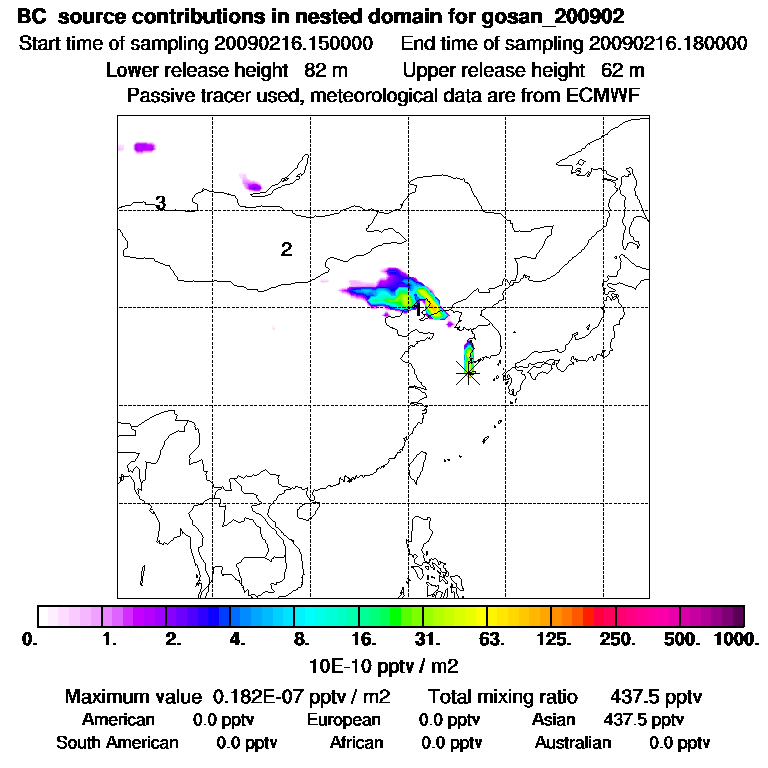 BC source contributions in nested domain for gosan_200902
Start time of sampling 20090216.150000 End time of sampling 20090216.180000
Lower release height 82 m Upper release height 62 m
Passive tracer used, meteorological data are from ECMWF

3
2
1

0. 1. 2. 4. 8. 16. 31. 63. 125. 250. 500. 1000.
10E-10 pptv / m2

Maximum value 0.182E-07 pptv / m2 Total mixing ratio 437.5 pptv
American 0.0 pptv European 0.0 pptv Asian 437.5 pptv
South American 0.0 pptv African 0.0 pptv Australian 0.0 pptv